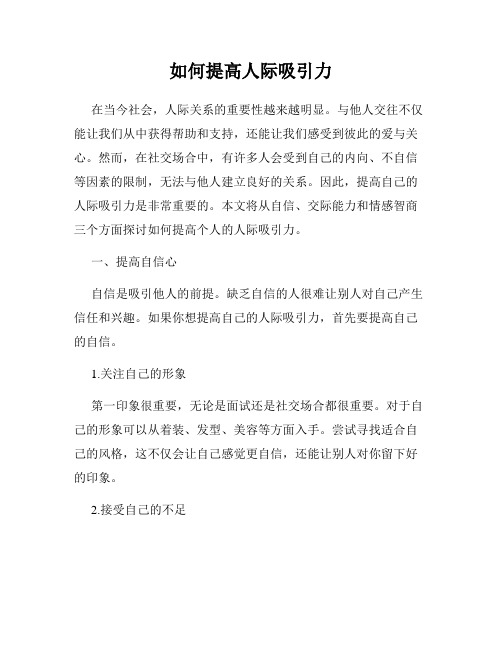 如何提高人际吸引力

在当今社会，人际关系的重要性越来越明显。与他人交往不仅能让我们从中获得帮助和支持，还能让我们感受到彼此的爱与关心。然而，在社交场合中，有许多人会受到自己的内向、不自信等因素的限制，无法与他人建立良好的关系。因此，提高自己的人际吸引力是非常重要的。本文将从自信、交际能力和情感智商三个方面探讨如何提高个人的人际吸引力。

一、提高自信心

自信是吸引他人的前提。缺乏自信的人很难让别人对自己产生信任和兴趣。如果你想提高自己的人际吸引力，首先要提高自己的自信。

1.关注自己的形象

第一印象很重要，无论是面试还是社交场合都很重要。对于自己的形象可以从着装、发型、美容等方面入手。尝试寻找适合自己的风格，这不仅会让自己感觉更自信，还能让别人对你留下好的印象。

2.接受自己的不足